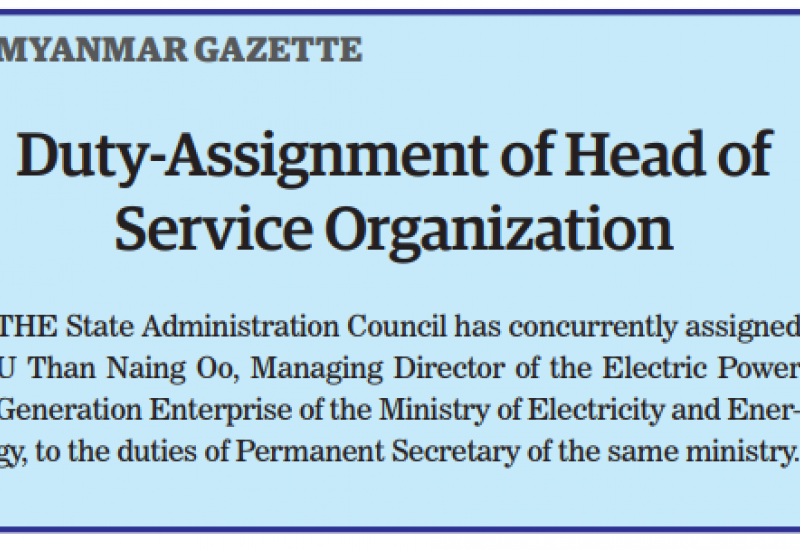 MYANMAR GAZETTE

Duty-Assignment of Head of Service Organization

THE State Administration Council has concurrently assigned U Than Naing Oo, Managing Director of the Electric Power Generation Enterprise of the Ministry of Electricity and Energy, to the duties of Permanent Secretary of the same ministry.